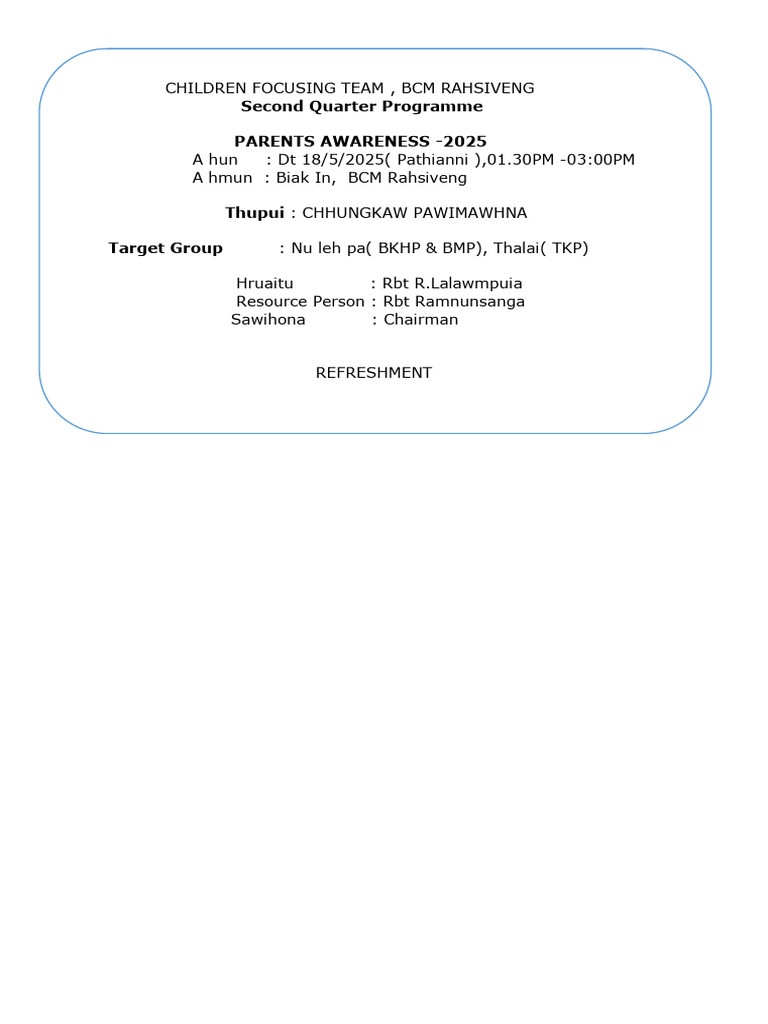 CHILDREN FOCUSING TEAM , BCM RAHSIVENG
Second Quarter Programme

PARENTS AWARENESS -2025
A hun : Dt 18/5/2025( Pathianni ),01.30PM -03:00PM
A hmun : Biak In, BCM Rahsiveng

Thupui : CHHUNGKAW PAWIMAWHNA

Target Group : Nu leh pa( BKHP & BMP), Thalai( TKP)

Hruaitu : Rbt R.Lalawmpuia
Resource Person : Rbt Ramnunsanga
Sawihona : Chairman

REFRESHMENT